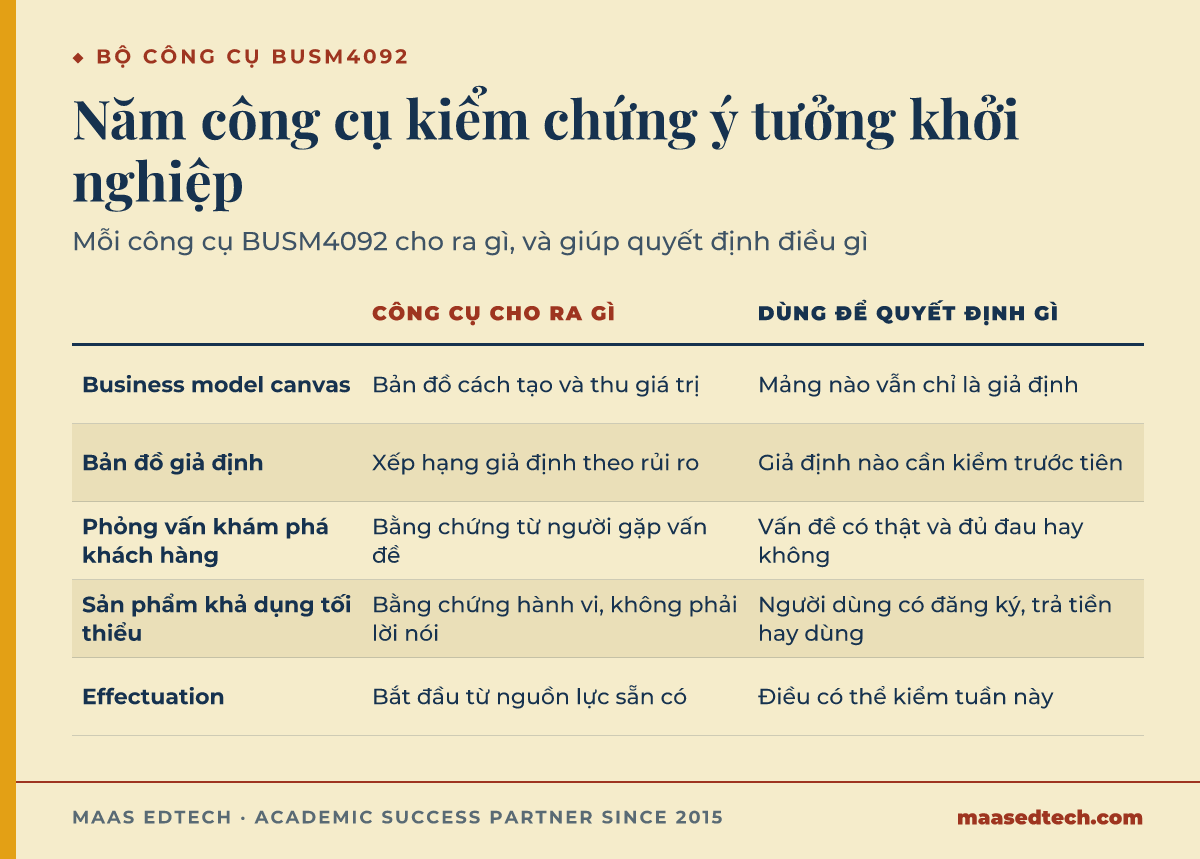 ◆ BỘ CÔNG CỤ BUSM4092

Năm công cụ kiểm chứng ý tưởng khởi nghiệp

Mỗi công cụ BUSM4092 cho ra gì, và giúp quyết định điều gì

| | CÔNG CỤ CHO RA GÌ | DÙNG ĐỂ QUYẾT ĐỊNH GÌ |
|---|---|---|
| Business model canvas | Bản đồ cách tạo và thu giá trị | Mảng nào vẫn chỉ là giả định |
| Bản đồ giả định | Xếp hạng giả định theo rủi ro | Giả định nào cần kiểm trước tiên |
| Phỏng vấn khám phá khách hàng | Bằng chứng từ người gặp vấn đề | Vấn đề có thật và đủ đau hay không |
| Sản phẩm khả dụng tối thiểu | Bằng chứng hành vi, không phải lời nói | Người dùng có đăng ký, trả tiền hay dùng |
| Effectuation | Bắt đầu từ nguồn lực sẵn có | Điều có thể kiểm tuần này |

MAAS EDTECH · ACADEMIC SUCCESS PARTNER SINCE 2015

maasedtech.com